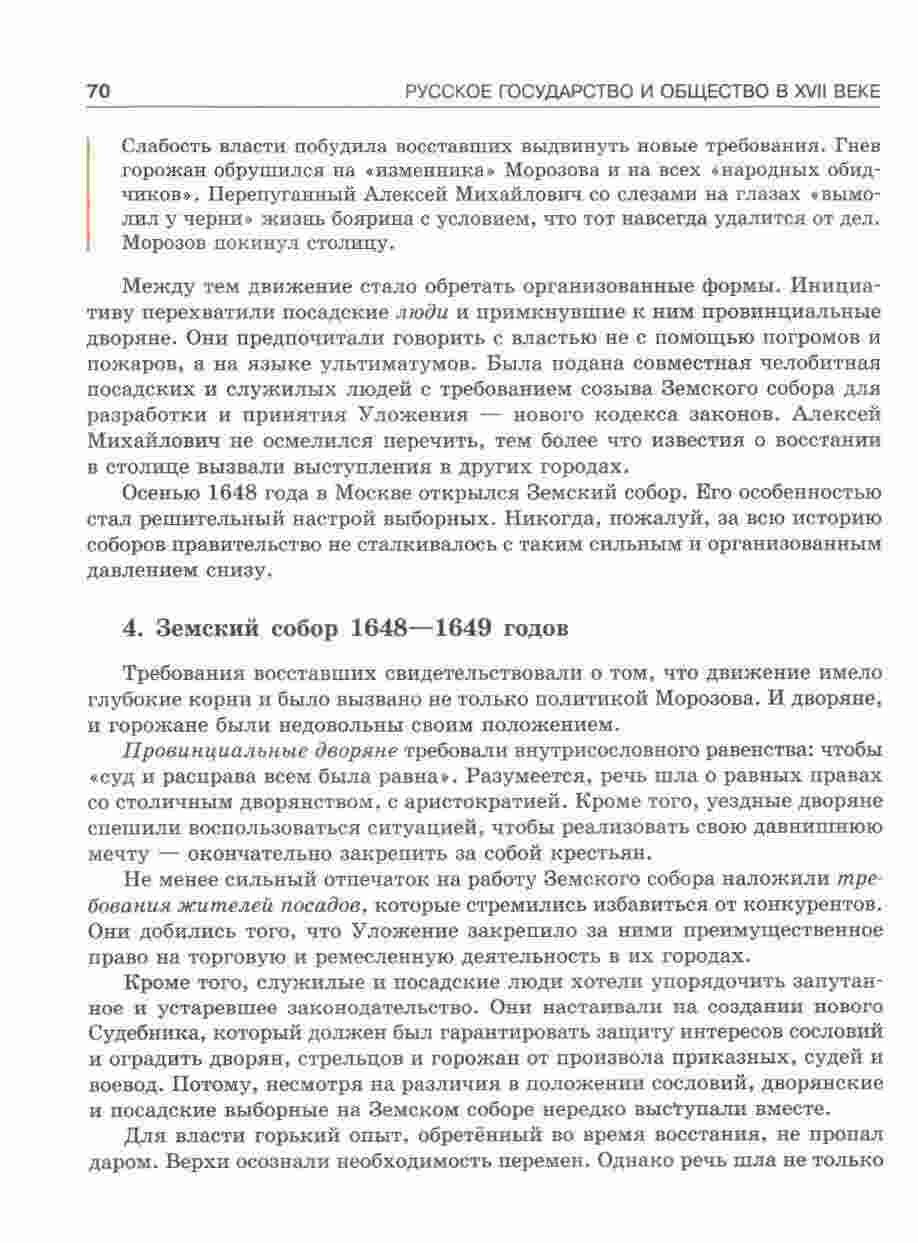 70 РУССКОЕ ГОСУДАРСТВО И ОБЩЕСТВО В XVII ВЕКЕ

Слабость власти побудила восставших выдвинуть новые требования. Гнев горожан обрушился на «изменника» Морозова и на всех «народных обидчиков». Перепуганный Алексей Михайлович со слезами на глазах «вымолил у черни» жизнь боярина с условием, что тот навсегда удалится от дел. Морозов покинул столицу.

Между тем движение стало обретать организованные формы. Инициативу перехватили посадские люди и примкнувшие к ним провинциальные дворяне. Они предпочитали говорить с властью не с помощью погромов и пожаров, а на языке ультиматумов. Была подана совместная челобитная посадских и служилых людей с требованием созыва Земского собора для разработки и принятия Уложения — нового кодекса законов. Алексей Михайлович не осмелился перечить, тем более что известия о восстании в столице вызвали выступления в других городах.

Осенью 1648 года в Москве открылся Земский собор. Его особенностью стал решительный настрой выборных. Никогда, пожалуй, за всю историю соборов правительство не сталкивалось с таким сильным и организованным давлением снизу.

4. Земский собор 1648—1649 годов

Требования восставших свидетельствовали о том, что движение имело глубокие корни и было вызвано не только политикой Морозова. И дворяне, и горожане были недовольны своим положением.

Провинциальные дворяне требовали внутрисословного равенства: чтобы «суд и расправа всем была равна». Разумеется, речь шла о равных правах со столичным дворянством, с аристократией. Кроме того, уездные дворяне спешили воспользоваться ситуацией, чтобы реализовать свою давнишнюю мечту — окончательно закрепить за собой крестьян.

Не менее сильный отпечаток на работу Земского собора наложили требования жителей посадов, которые стремились избавиться от конкурентов. Они добились того, что Уложение закрепило за ними преимущественное право на торговую и ремесленную деятельность в их городах.

Кроме того, служилые и посадские люди хотели упорядочить запутанное и устаревшее законодательство. Они настаивали на создании нового Судебника, который должен был гарантировать защиту интересов сословий и оградить дворян, стрельцов и горожан от произвола приказных, судей и воевод. Потому, несмотря на различия в положении сословий, дворянские и посадские выборные на Земском соборе нередко выступали вместе.

Для власти горький опыт, обретённый во время восстания, не пропал даром. Верхи осознали необходимость перемен. Однако речь шла не только